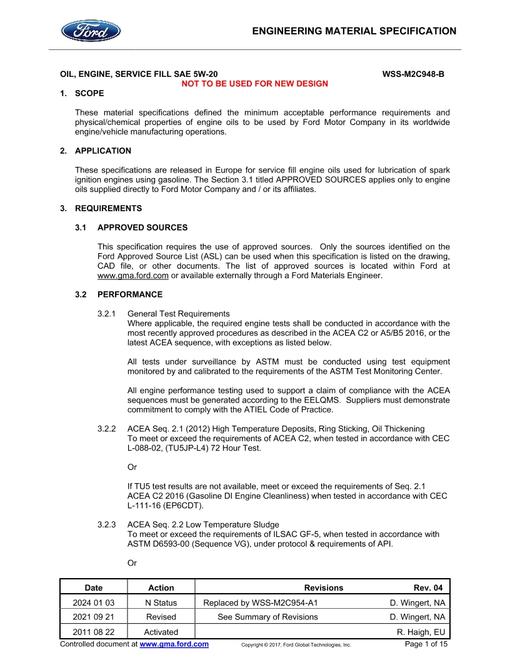 Ford

ENGINEERING MATERIAL SPECIFICATION

OIL, ENGINE, SERVICE FILL SAE 5W-20 WSS-M2C948-B

NOT TO BE USED FOR NEW DESIGN

1. SCOPE

These material specifications defined the minimum acceptable performance requirements and physical/chemical properties of engine oils to be used by Ford Motor Company in its worldwide engine/vehicle manufacturing operations.

2. APPLICATION

These specifications are released in Europe for service fill engine oils used for lubrication of spark ignition engines using gasoline. The Section 3.1 titled APPROVED SOURCES applies only to engine oils supplied directly to Ford Motor Company and / or its affiliates.

3. REQUIREMENTS

3.1 APPROVED SOURCES

This specification requires the use of approved sources. Only the sources identified on the Ford Approved Source List (ASL) can be used when this specification is listed on the drawing, CAD file, or other documents. The list of approved sources is located within Ford at www.gma.ford.com or available externally through a Ford Materials Engineer.

3.2 PERFORMANCE

3.2.1 General Test Requirements
Where applicable, the required engine tests shall be conducted in accordance with the most recently approved procedures as described in the ACEA C2 or A5/B5 2016, or the latest ACEA sequence, with exceptions as listed below.

All tests under surveillance by ASTM must be conducted using test equipment monitored by and calibrated to the requirements of the ASTM Test Monitoring Center.

All engine performance testing used to support a claim of compliance with the ACEA sequences must be generated according to the EELQMS. Suppliers must demonstrate commitment to comply with the ATIEL Code of Practice.

3.2.2 ACEA Seq. 2.1 (2012) High Temperature Deposits, Ring Sticking, Oil Thickening
To meet or exceed the requirements of ACEA C2, when tested in accordance with CEC L-088-02, (TU5JP-L4) 72 Hour Test.

Or

If TU5 test results are not available, meet or exceed the requirements of Seq. 2.1 ACEA C2 2016 (Gasoline DI Engine Cleanliness) when tested in accordance with CEC L-111-16 (EP6CDT).

3.2.3 ACEA Seq. 2.2 Low Temperature Sludge
To meet or exceed the requirements of ILSAC GF-5, when tested in accordance with ASTM D6593-00 (Sequence VG), under protocol & requirements of API.

Or

| Date | Action | Revisions | Rev. 04 |
|---|---|---|---|
| 2024 01 03 | N Status | Replaced by WSS-M2C954-A1 | D. Wingert, NA |
| 2021 09 21 | Revised | See Summary of Revisions | D. Wingert, NA |
| 2011 08 22 | Activated | | R. Haigh, EU |

Controlled document at www.gma.ford.com Copyright © 2017, Ford Global Technologies, Inc. Page 1 of 15